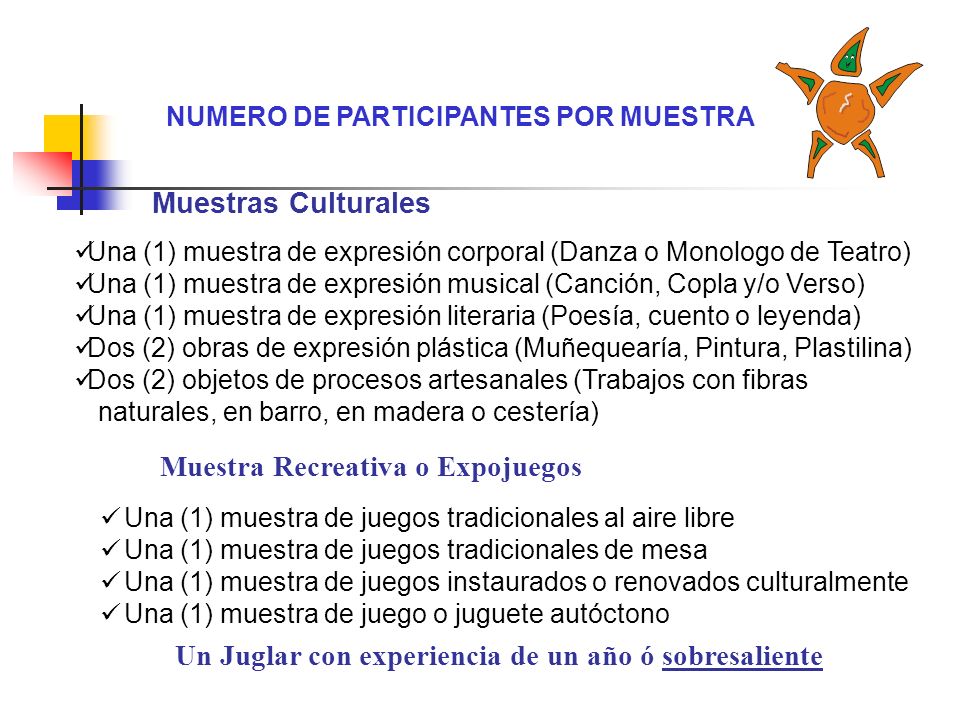 NUMERO DE PARTICIPANTES POR MUESTRA

Muestras Culturales

✓Una (1) muestra de expresión corporal (Danza o Monologo de Teatro)
✓Una (1) muestra de expresión musical (Canción, Copla y/o Verso)
✓Una (1) muestra de expresión literaria (Poesía, cuento o leyenda)
✓Dos (2) obras de expresión plástica (Muñequearía, Pintura, Plastilina)
✓Dos (2) objetos de procesos artesanales (Trabajos con fibras naturales, en barro, en madera o cestería)

Muestra Recreativa o Expojuegos

✓ Una (1) muestra de juegos tradicionales al aire libre
✓ Una (1) muestra de juegos tradicionales de mesa
✓ Una (1) muestra de juegos instaurados o renovados culturalmente
✓ Una (1) muestra de juego o juguete autóctono

Un Juglar con experiencia de un año ó sobresaliente